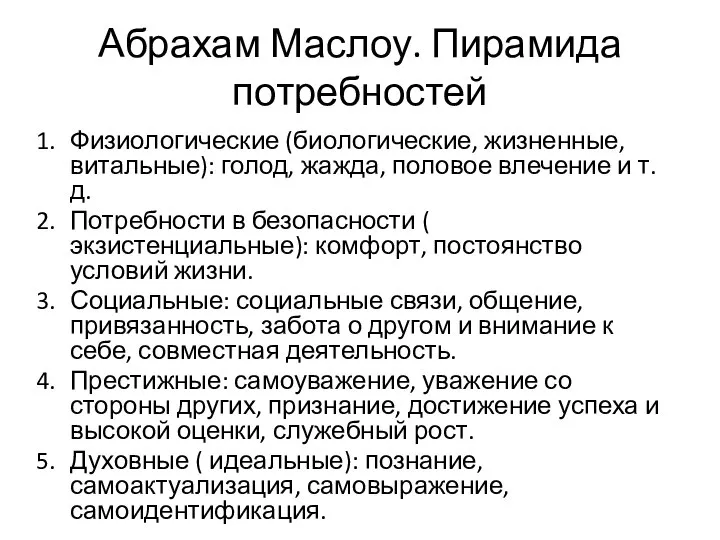 Абрахам Маслоу. Пирамида потребностей

1. Физиологические (биологические, жизненные, витальные): голод, жажда, половое влечение и т. д.
2. Потребности в безопасности ( экзистенциальные): комфорт, постоянство условий жизни.
3. Социальные: социальные связи, общение, привязанность, забота о другом и внимание к себе, совместная деятельность.
4. Престижные: самоуважение, уважение со стороны других, признание, достижение успеха и высокой оценки, служебный рост.
5. Духовные ( идеальные): познание, самоактуализация, самовыражение, самоидентификация.